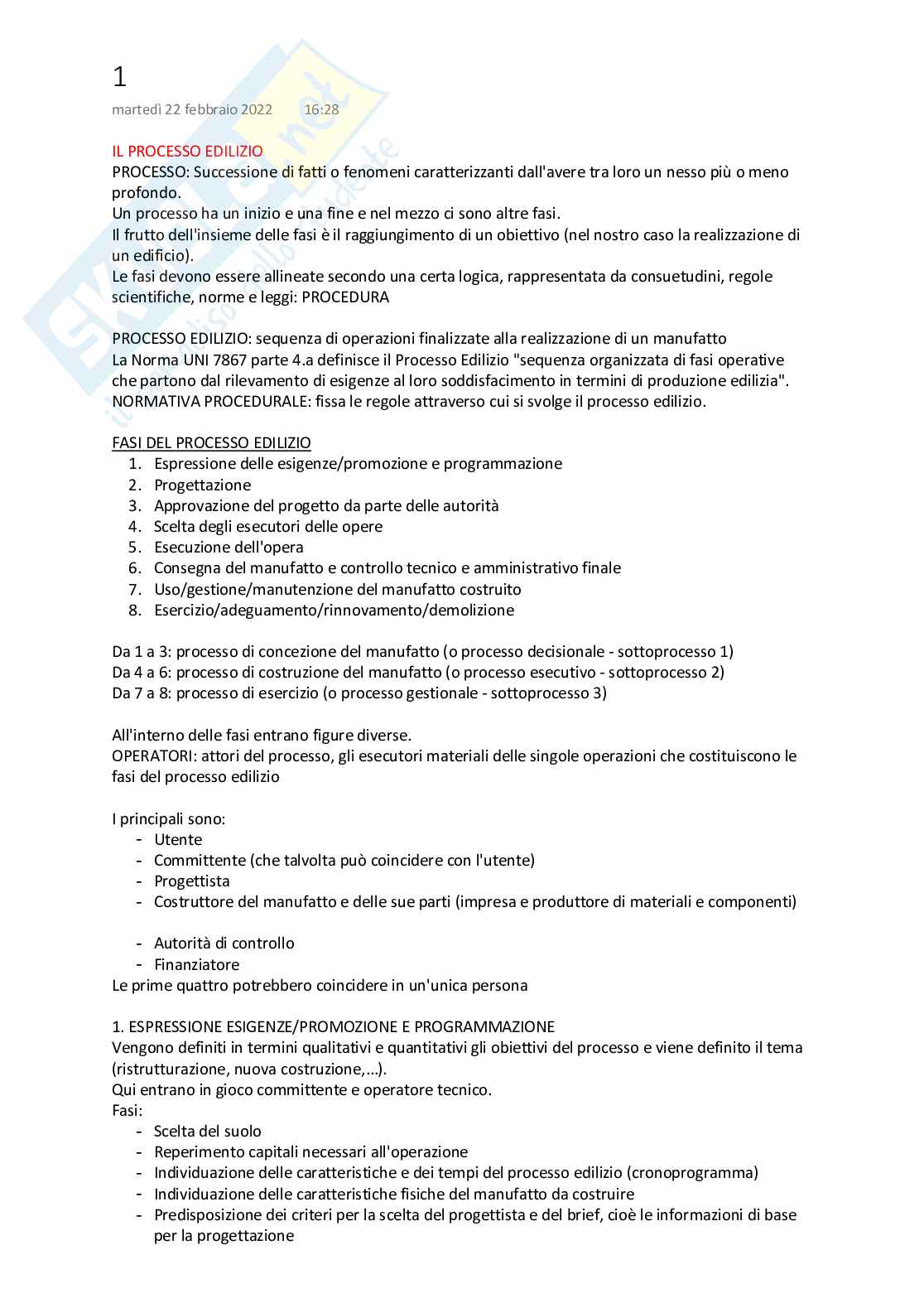 1

martedì 22 febbraio 2022 16:28

IL PROCESSO EDILIZIO
PROCESSO: Successione di fatti o fenomeni caratterizzanti dall'avere tra loro un nesso più o meno profondo.
Un processo ha un inizio e una fine e nel mezzo ci sono altre fasi.
Il frutto dell'insieme delle fasi è il raggiungimento di un obiettivo (nel nostro caso la realizzazione di un edificio).
Le fasi devono essere allineate secondo una certa logica, rappresentata da consuetudini, regole scientifiche, norme e leggi: PROCEDURA

PROCESSO EDILIZIO: sequenza di operazioni finalizzate alla realizzazione di un manufatto
La Norma UNI 7867 parte 4.a definisce il Processo Edilizio "sequenza organizzata di fasi operative che partono dal rilevamento di esigenze al loro soddisfacimento in termini di produzione edilizia".
NORMATIVA PROCEDURALE: fissa le regole attraverso cui si svolge il processo edilizio.

FASI DEL PROCESSO EDILIZIO
1. Espressione delle esigenze/promozione e programmazione
2. Progettazione
3. Approvazione del progetto da parte delle autorità
4. Scelta degli esecutori delle opere
5. Esecuzione dell'opera
6. Consegna del manufatto e controllo tecnico e amministrativo finale
7. Uso/gestione/manutenzione del manufatto costruito
8. Esercizio/adeguamento/rinnovamento/demolizione

Da 1 a 3: processo di concezione del manufatto (o processo decisionale - sottoprocesso 1)
Da 4 a 6: processo di costruzione del manufatto (o processo esecutivo - sottoprocesso 2)
Da 7 a 8: processo di esercizio (o processo gestionale - sottoprocesso 3)

All'interno delle fasi entrano figure diverse.
OPERATORI: attori del processo, gli esecutori materiali delle singole operazioni che costituiscono le fasi del processo edilizio

I principali sono:
- Utente
- Committente (che talvolta può coincidere con l'utente)
- Progettista
- Costruttore del manufatto e delle sue parti (impresa e produttore di materiali e componenti)

- Autorità di controllo
- Finanziatore
Le prime quattro potrebbero coincidere in un'unica persona

1. ESPRESSIONE ESIGENZE/PROMOZIONE E PROGRAMMAZIONE
Vengono definiti in termini qualitativi e quantitativi gli obiettivi del processo e viene definito il tema (ristrutturazione, nuova costruzione,...).
Qui entrano in gioco committente e operatore tecnico.
Fasi:
- Scelta del suolo
- Reperimento capitali necessari all'operazione
- Individuazione delle caratteristiche e dei tempi del processo edilizio (cronoprogramma)
- Individuazione delle caratteristiche fisiche del manufatto da costruire
- Predisposizione dei criteri per la scelta del progettista e del brief, cioè le informazioni di base per la progettazione